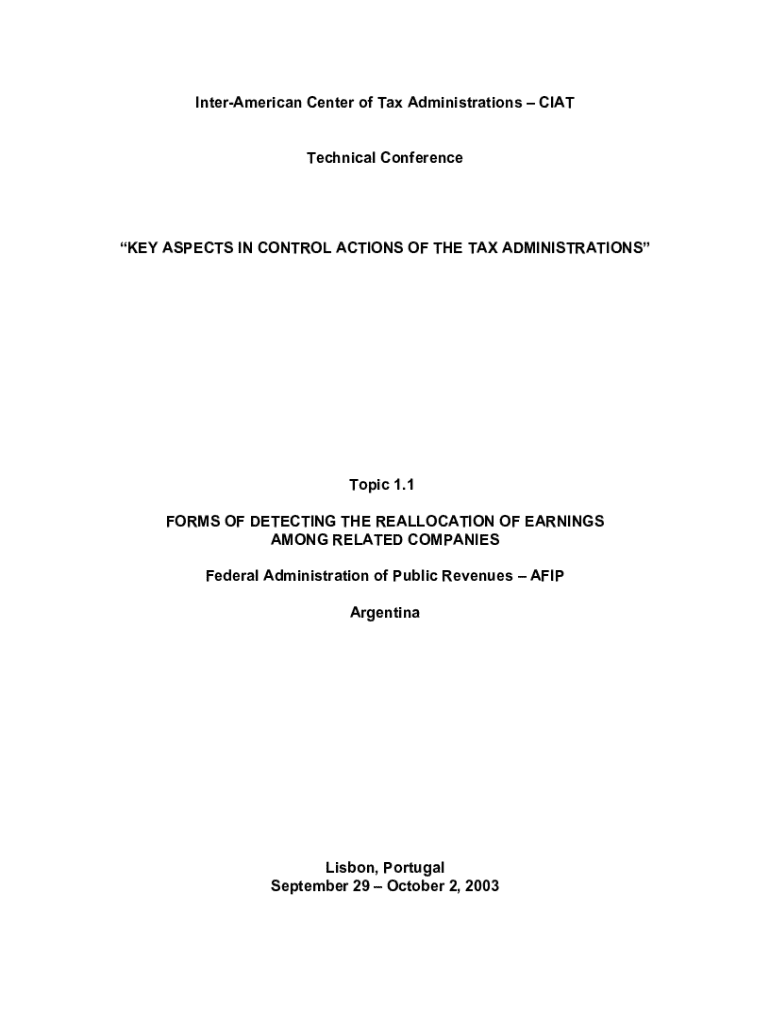 Inter-American Center of Tax Administrations – CIAT

Technical Conference

“KEY ASPECTS IN CONTROL ACTIONS OF THE TAX ADMINISTRATIONS”

Topic 1.1

FORMS OF DETECTING THE REALLOCATION OF EARNINGS AMONG RELATED COMPANIES

Federal Administration of Public Revenues – AFIP

Argentina

Lisbon, Portugal
September 29 – October 2, 2003